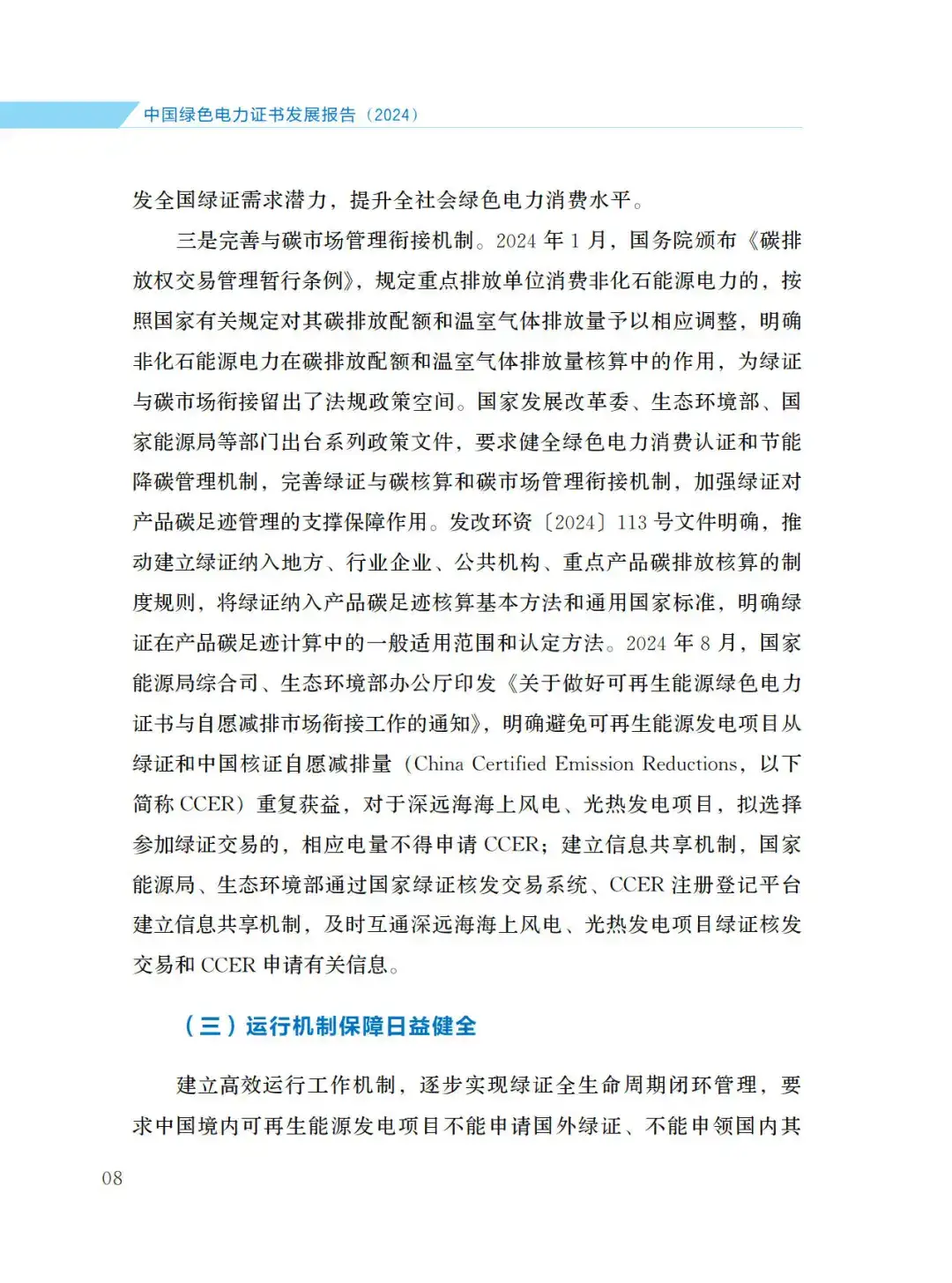 中国绿色电力证书发展报告（2024）

发全国绿证需求潜力，提升全社会绿色电力消费水平。

三是完善与碳市场管理衔接机制。2024 年 1 月，国务院颁布《碳排放权交易管理暂行条例》，规定重点排放单位消费非化石能源电力的，按照国家有关规定对其碳排放配额和温室气体排放量予以相应调整，明确非化石能源电力在碳排放配额和温室气体排放量核算中的作用，为绿证与碳市场衔接留出了法规政策空间。国家发展改革委、生态环境部、国家能源局等部门出台系列政策文件，要求健全绿色电力消费认证和节能降碳管理机制，完善绿证与碳核算和碳市场管理衔接机制，加强绿证对产品碳足迹管理的支撑保障作用。发改环资〔2024〕113 号文件明确，推动建立绿证纳入地方、行业企业、公共机构、重点产品碳排放核算的制度规则，将绿证纳入产品碳足迹核算基本方法和通用国家标准，明确绿证在产品碳足迹计算中的一般适用范围和认定方法。2024 年 8 月，国家能源局综合司、生态环境部办公厅印发《关于做好可再生能源绿色电力证书与自愿减排市场衔接工作的通知》，明确避免可再生能源发电项目从绿证和中国核证自愿减排量（China Certified Emission Reductions，以下简称 CCER）重复获益，对于深远海海上风电、光热发电项目，拟选择参加绿证交易的，相应电量不得申请 CCER；建立信息共享机制，国家能源局、生态环境部通过国家绿证核发交易系统、CCER 注册登记平台建立信息共享机制，及时互通深远海海上风电、光热发电项目绿证核发交易和 CCER 申请有关信息。

（三）运行机制保障日益健全

建立高效运行工作机制，逐步实现绿证全生命周期闭环管理，要求中国境内可再生能源发电项目不能申请国外绿证、不能申领国内其

08